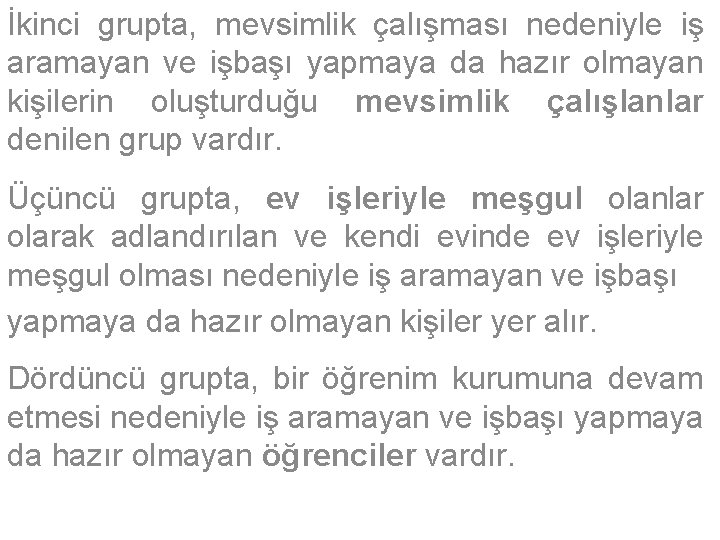 İkinci grupta, mevsimlik çalışması nedeniyle iş aramayan ve işbaşı yapmaya da hazır olmayan kişilerin oluşturduğu mevsimlik çalışlanlar denilen grup vardır.

Üçüncü grupta, ev işleriyle meşgul olanlar olarak adlandırılan ve kendi evinde ev işleriyle meşgul olması nedeniyle iş aramayan ve işbaşı yapmaya da hazır olmayan kişiler yer alır.

Dördüncü grupta, bir öğrenim kurumuna devam etmesi nedeniyle iş aramayan ve işbaşı yapmaya da hazır olmayan öğrenciler vardır.